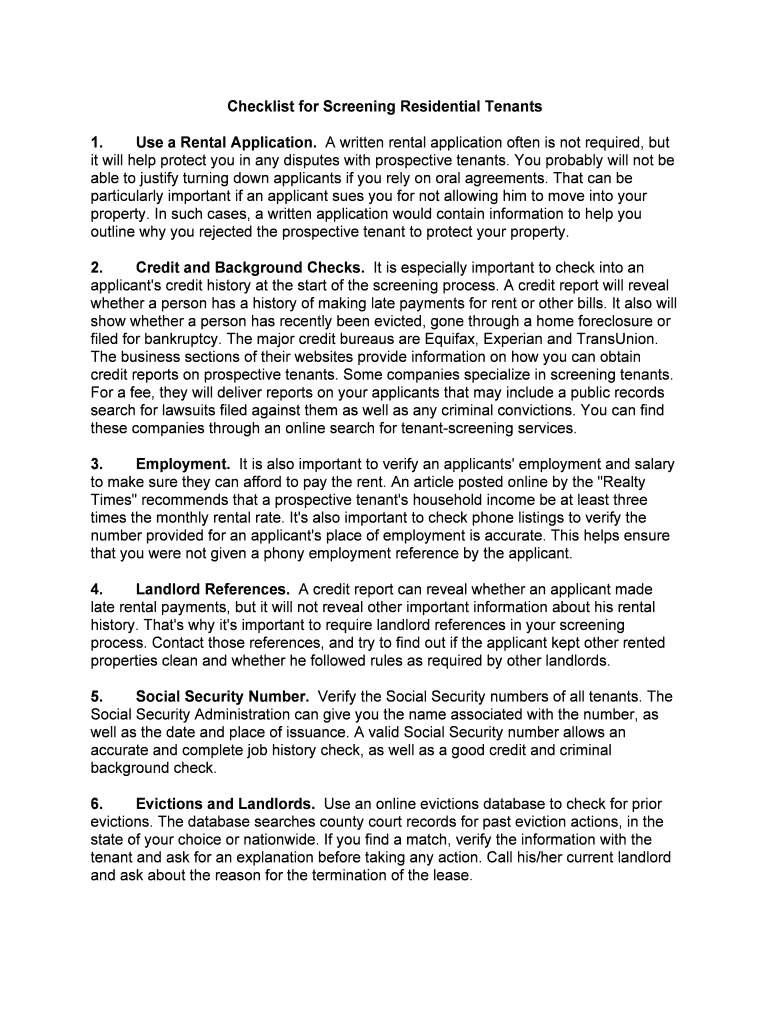 Checklist for Screening Residential Tenants

1. Use a Rental Application. A written rental application often is not required, but it will help protect you in any disputes with prospective tenants. You probably will not be able to justify turning down applicants if you rely on oral agreements. That can be particularly important if an applicant sues you for not allowing him to move into your property. In such cases, a written application would contain information to help you outline why you rejected the prospective tenant to protect your property.

2. Credit and Background Checks. It is especially important to check into an applicant's credit history at the start of the screening process. A credit report will reveal whether a person has a history of making late payments for rent or other bills. It also will show whether a person has recently been evicted, gone through a home foreclosure or filed for bankruptcy. The major credit bureaus are Equifax, Experian and TransUnion. The business sections of their websites provide information on how you can obtain credit reports on prospective tenants. Some companies specialize in screening tenants. For a fee, they will deliver reports on your applicants that may include a public records search for lawsuits filed against them as well as any criminal convictions. You can find these companies through an online search for tenant-screening services.

3. Employment. It is also important to verify an applicants' employment and salary to make sure they can afford to pay the rent. An article posted online by the "Realty Times" recommends that a prospective tenant's household income be at least three times the monthly rental rate. It's also important to check phone listings to verify the number provided for an applicant's place of employment is accurate. This helps ensure that you were not given a phony employment reference by the applicant.

4. Landlord References. A credit report can reveal whether an applicant made late rental payments, but it will not reveal other important information about his rental history. That's why it's important to require landlord references in your screening process. Contact those references, and try to find out if the applicant kept other rented properties clean and whether he followed rules as required by other landlords.

5. Social Security Number. Verify the Social Security numbers of all tenants. The Social Security Administration can give you the name associated with the number, as well as the date and place of issuance. A valid Social Security number allows an accurate and complete job history check, as well as a good credit and criminal background check.

6. Evictions and Landlords. Use an online evictions database to check for prior evictions. The database searches county court records for past eviction actions, in the state of your choice or nationwide. If you find a match, verify the information with the tenant and ask for an explanation before taking any action. Call his/her current landlord and ask about the reason for the termination of the lease.